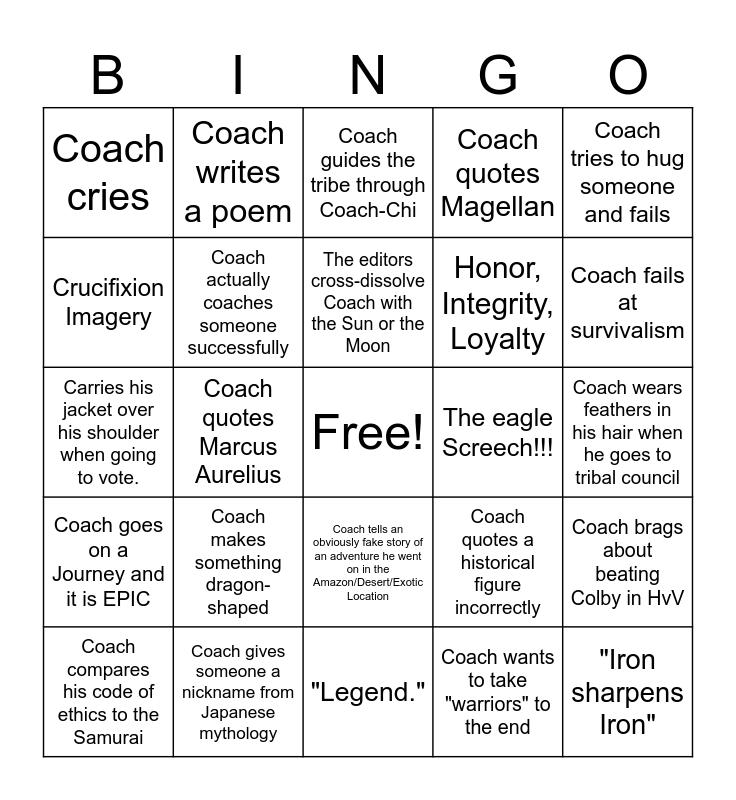 | B | I | N | G | O |
|---|---|---|---|---|
| Coach cries | Coach writes a poem | Coach guides the tribe through Coach-Chi | Coach quotes Magellan | Coach tries to hug someone and fails |
| Crucifixion Imagery | Coach actually coaches someone successfully | The editors cross-dissolve Coach with the Sun or the Moon | Honor, Integrity, Loyalty | Coach fails at survivalism |
| Carries his jacket over his shoulder when going to vote. | Coach quotes Marcus Aurelius | Free! | The eagle Screech!!! | Coach wears feathers in his hair when he goes to tribal council |
| Coach goes on a Journey and it is EPIC | Coach makes something dragon-shaped | Coach tells an obviously fake story of an adventure he went on in the Amazon/Desert/Exotic Location | Coach quotes a historical figure incorrectly | Coach brags about beating Colby in HvV |
| Coach compares his code of ethics to the Samurai | Coach gives someone a nickname from Japanese mythology | "Legend." | Coach wants to take "warriors" to the end | "Iron sharpens Iron" |